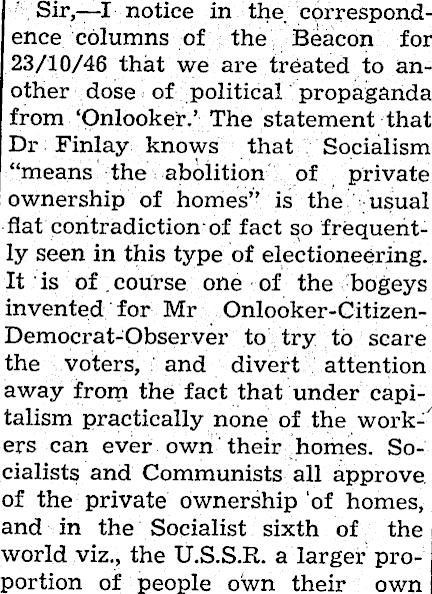 Sir,—I notice in the correspondence columns of the Beacon for 23/10/46 that we are treated to another dose of political propaganda from 'Onlooker.' The statement that Dr Finlay knows that Socialism "means the abolition of private ownership of homes" is the usual flat contradiction of fact so frequently seen in this type of electioneering. It is of course one of the bogeys invented for Mr Onlooker-Citizen-Democrat-Observer to try to scare the voters, and divert attention away from the fact that under capitalism practically none of the workers can ever own their homes. Socialists and Communists all approve of the private ownership of homes, and in the Socialist sixth of the world viz., the U.S.S.R. a larger proportion of people own their own